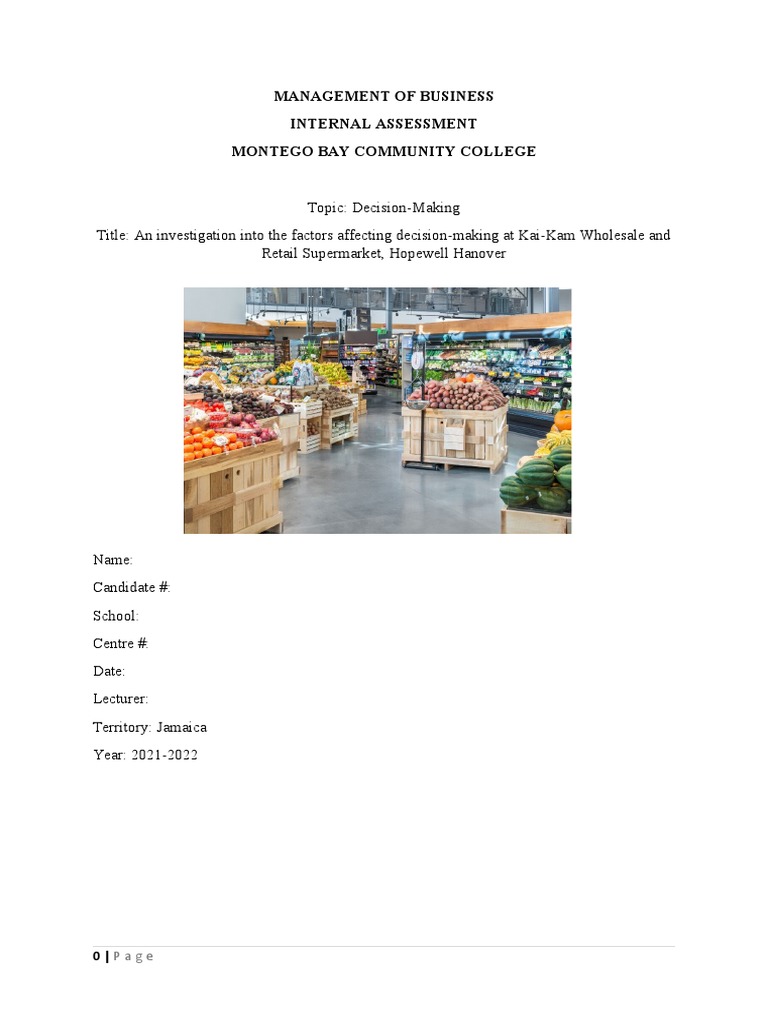 MANAGEMENT OF BUSINESS
INTERNAL ASSESSMENT
MONTEGO BAY COMMUNITY COLLEGE

Topic: Decision-Making

Title: An investigation into the factors affecting decision-making at Kai-Kam Wholesale and Retail Supermarket, Hopewell Hanover

Name:

Candidate #:

School:

Centre #:

Date:

Lecturer:

Territory: Jamaica

Year: 2021-2022

0 | Page